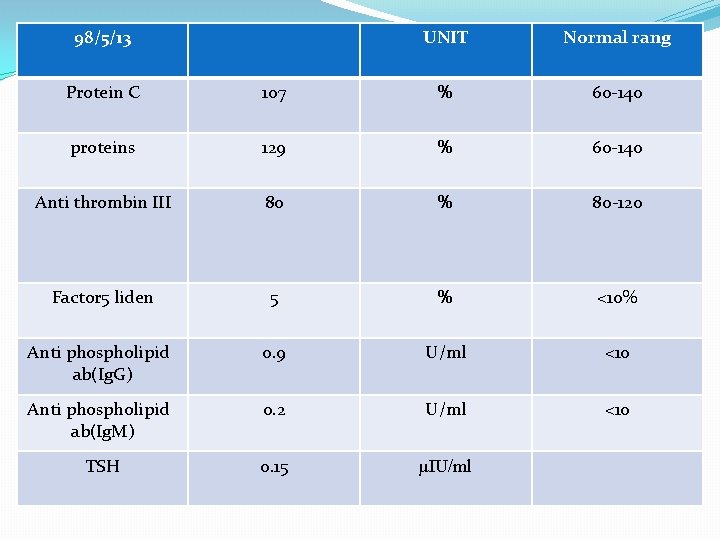 | 98/5/13 | | UNIT | Normal rang |
|---|---|---|---|
| Protein C | 107 | % | 60-140 |
| proteins | 129 | % | 60-140 |
| Anti thrombin III | 80 | % | 80-120 |
| Factor5 liden | 5 | % | <10% |
| Anti phospholipid ab(IgG) | 0.9 | U/ml | <10 |
| Anti phospholipid ab(IgM) | 0.2 | U/ml | <10 |
| TSH | 0.15 | μIU/ml | |